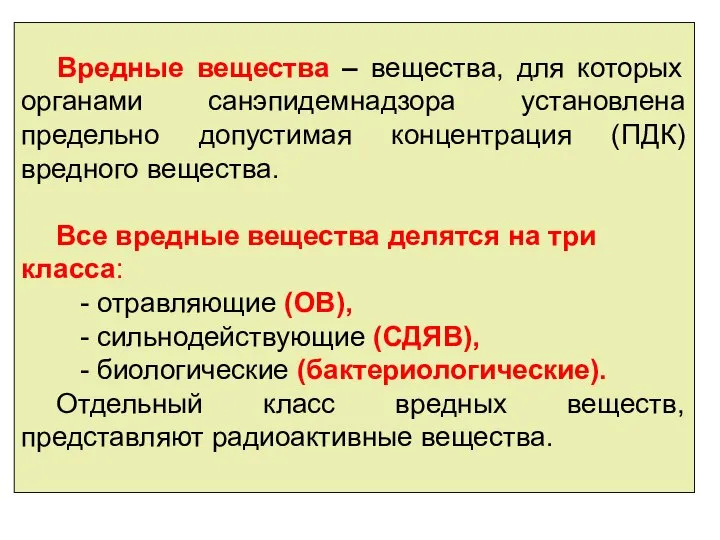 Вредные вещества – вещества, для которых органами санэпидемнадзора установлена предельно допустимая концентрация (ПДК) вредного вещества.

Все вредные вещества делятся на три класса:
- отравляющие (ОВ),
- сильнодействующие (СДЯВ),
- биологические (бактериологические).
Отдельный класс вредных веществ, представляют радиоактивные вещества.